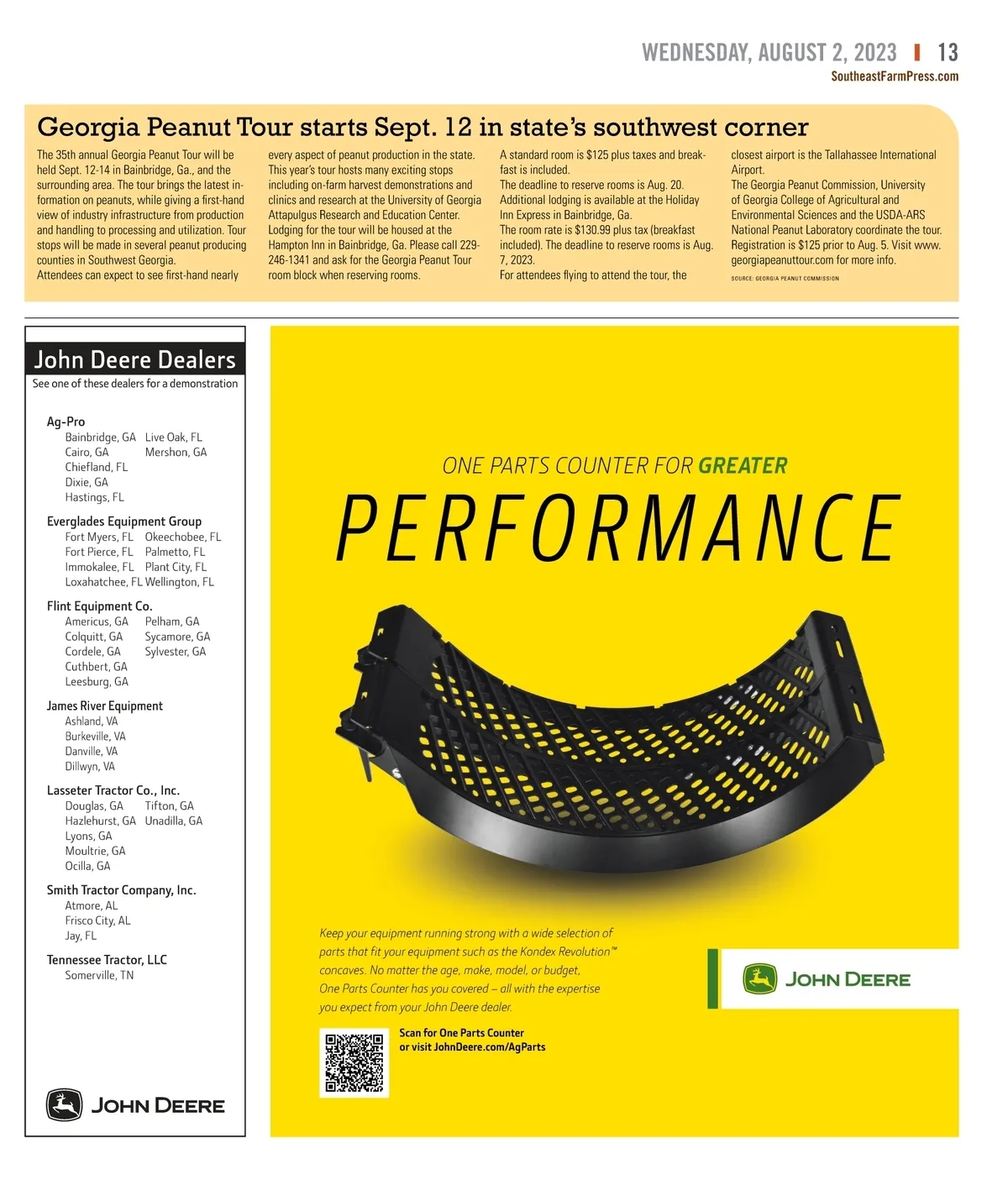 WEDNESDAY, AUGUST 2, 2023 | 13
SoutheastFarmPress.com

Georgia Peanut Tour starts Sept. 12 in state's southwest corner

The 35th annual Georgia Peanut Tour will be held Sept. 12-14 in Bainbridge, Ga., and the surrounding area. The tour brings the latest information on peanuts, while giving a first-hand view of industry infrastructure from production and handling to processing and utilization. Tour stops will be made in several peanut producing counties in Southwest Georgia.

Attendees can expect to see first-hand nearly every aspect of peanut production in the state. This year's tour hosts many exciting stops including on-farm harvest demonstrations and clinics and research at the University of Georgia Attapulgus Research and Education Center.

Lodging for the tour will be housed at the Hampton Inn in Bainbridge, Ga. Please call 229-246-1341 and ask for the Georgia Peanut Tour room block when reserving rooms.

A standard room is $125 plus taxes and breakfast is included.

The deadline to reserve rooms is Aug. 20.

Additional lodging is available at the Holiday Inn Express in Bainbridge, Ga.

The room rate is $130.99 plus tax (breakfast included). The deadline to reserve rooms is Aug. 7, 2023.

For attendees flying to attend the tour, the closest airport is the Tallahassee International Airport.

The Georgia Peanut Commission, University of Georgia College of Agricultural and Environmental Sciences and the USDA-ARS National Peanut Laboratory coordinate the tour.

Registration is $125 prior to Aug. 5. Visit www.georgiapeanuttour.com for more info.

SOURCE: GEORGIA PEANUT COMMISSION

John Deere Dealers
See one of these dealers for a demonstration

Ag-Pro
Bainbridge, GA
Cairo, GA
Chiefland, FL
Dixie, GA
Hastings, FL
Live Oak, FL
Mershon, GA

Everglades Equipment Group
Fort Myers, FL
Fort Pierce, FL
Immokalee, FL
Loxahatchee, FL
Okeechobee, FL
Palmetto, FL
Plant City, FL
Wellington, FL

Flint Equipment Co.
Americus, GA
Colquitt, GA
Cordele, GA
Cuthbert, GA
Leesburg, GA
Pelham, GA
Sycamore, GA
Sylvester, GA

James River Equipment
Ashland, VA
Burkeville, VA
Danville, VA
Dillwyn, VA

Lasseter Tractor Co., Inc.
Douglas, GA
Hazlehurst, GA
Lyons, GA
Moultrie, GA
Ocilla, GA
Tifton, GA
Unadilla, GA

Smith Tractor Company, Inc.
Atmore, AL
Frisco City, AL
Jay, FL

Tennessee Tractor, LLC
Somerville, TN

JOHN DEERE

ONE PARTS COUNTER FOR GREATER
PERFORMANCE

Keep your equipment running strong with a wide selection of parts that fit your equipment such as the Kondex Revolution™ concaves. No matter the age, make, model, or budget, One Parts Counter has you covered – all with the expertise you expect from your John Deere dealer.

Scan for One Parts Counter
or visit JohnDeere.com/AgParts

JOHN DEERE